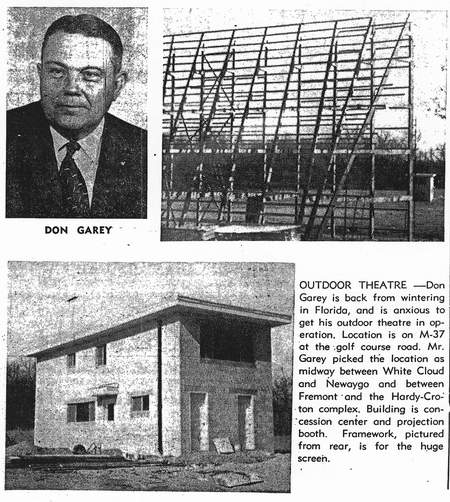 DON GAREY

OUTDOOR THEATRE —Don Garey is back from wintering in Florida, and is anxious to get his outdoor theatre in operation. Location is on M-37 at the golf course road. Mr. Garey picked the location as midway between White Cloud and Newaygo and between Fremont and the Hardy-Croton complex. Building is concession center and projection booth. Framework, pictured from rear, is for the huge screen.